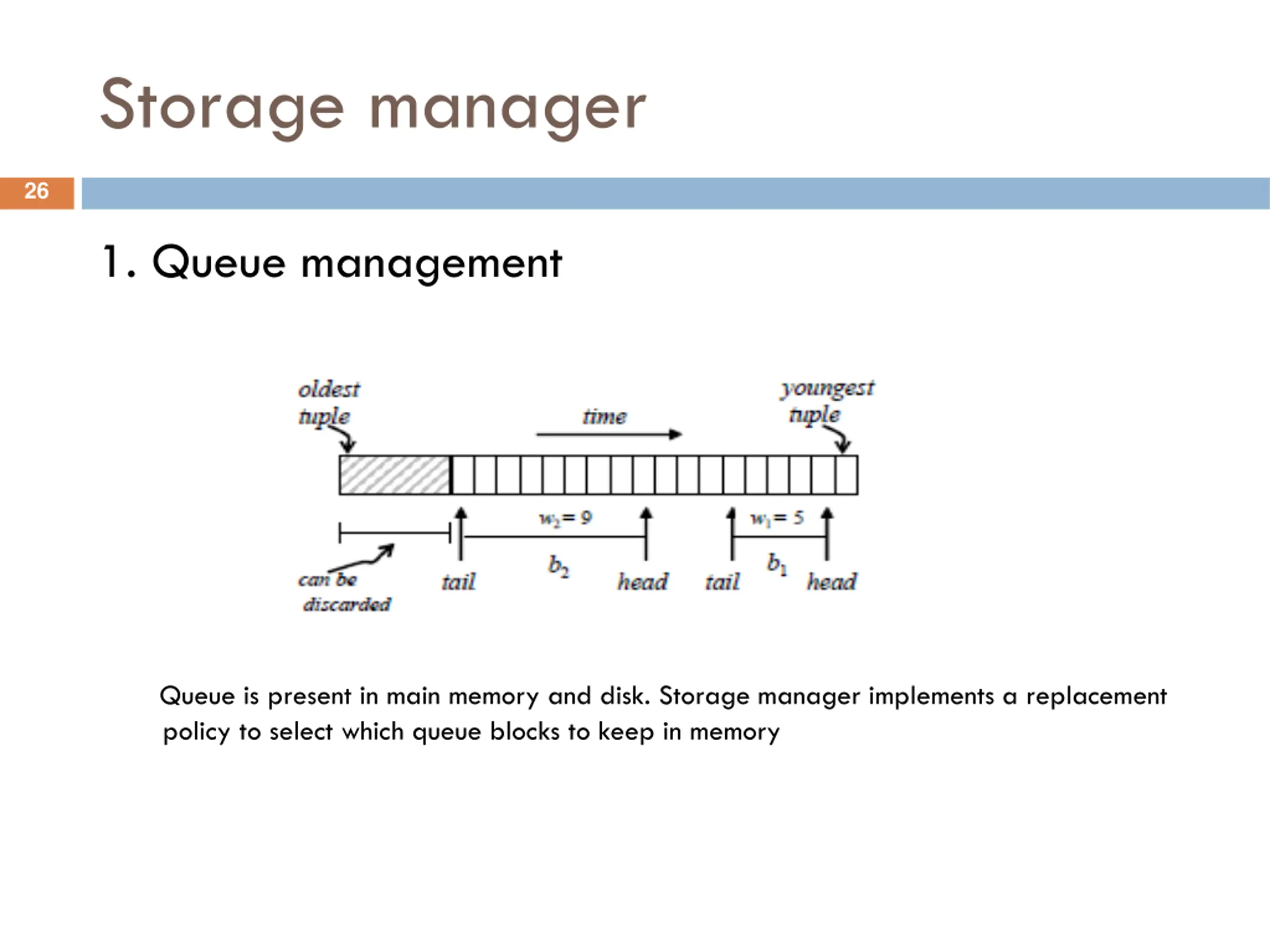 Storage manager

26

1. Queue management

oldest tuple

time

youngest tuple

$w_2 = 9$

$w_1 = 5$

can be discarded

tail

$b_2$

head

tail

$b_1$

head

Queue is present in main memory and disk. Storage manager implements a replacement policy to select which queue blocks to keep in memory